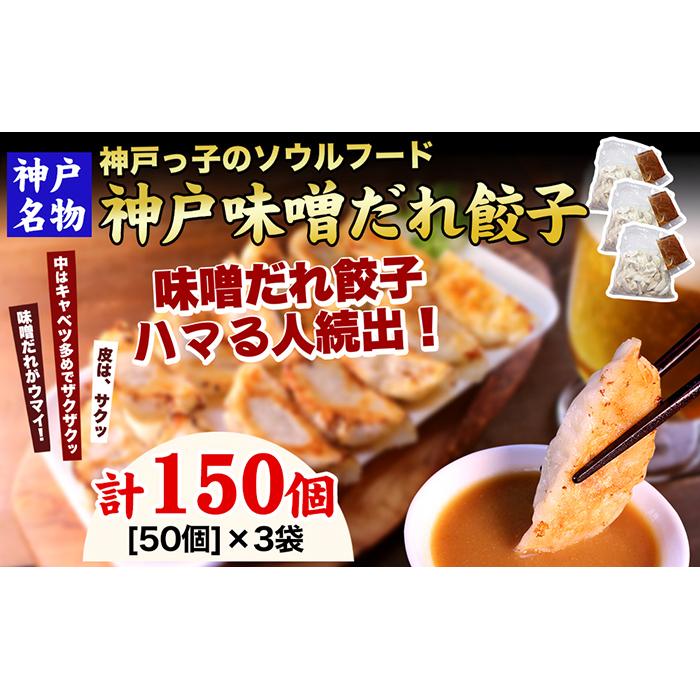 神戸名物

神戸っ子のソウルフード
神戸味噌だれ餃子

味噌だれ餃子
ハマる人続出！

皮は、サクッ

中はキャベツ多めでザクザクッ

味噌だれがウマイ！

計150個
[50個]×3袋